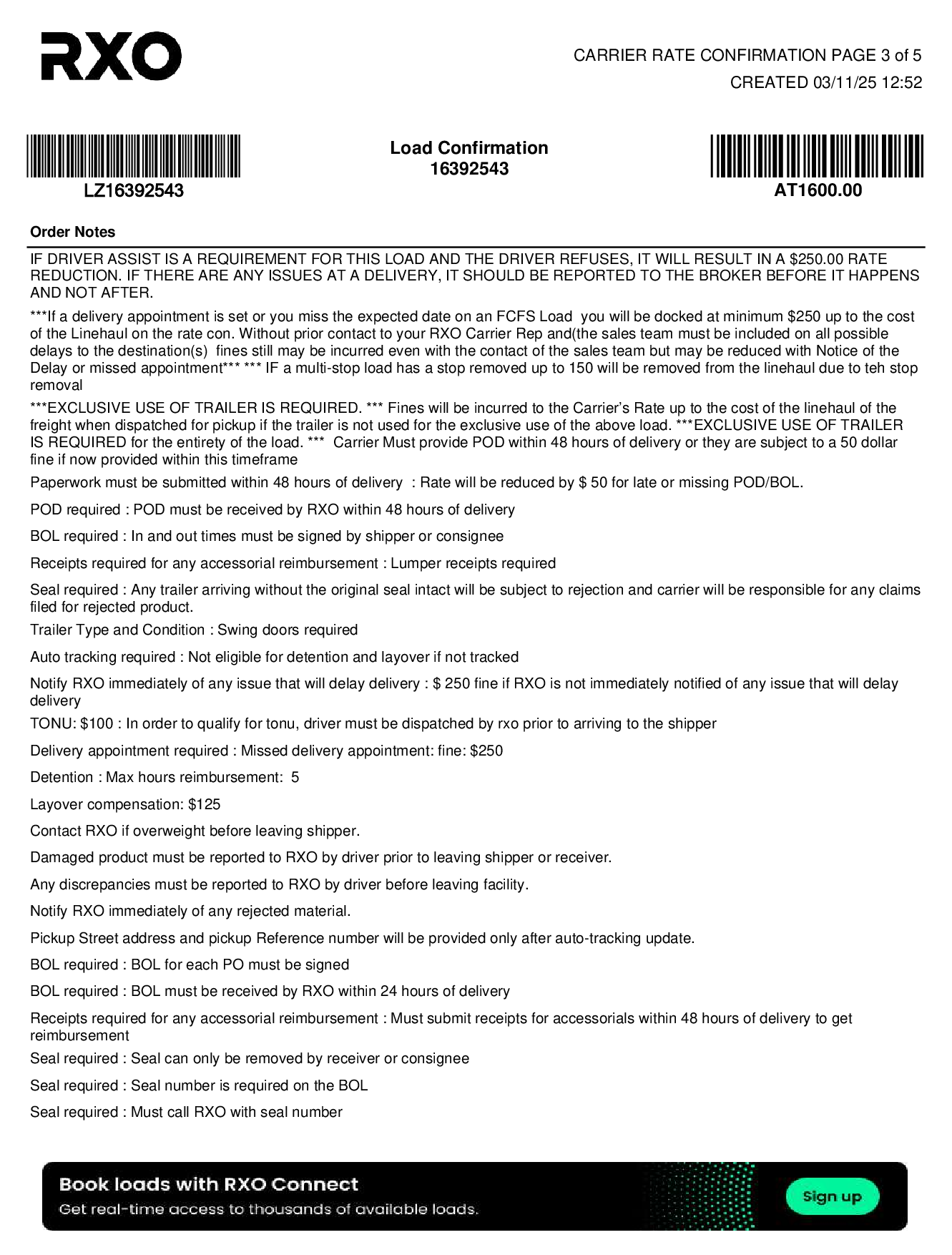 RXO

CARRIER RATE CONFIRMATION PAGE 3 of 5
CREATED 03/11/25 12:52

LZ16392543

Load Confirmation
16392543

AT1600.00

Order Notes

IF DRIVER ASSIST IS A REQUIREMENT FOR THIS LOAD AND THE DRIVER REFUSES, IT WILL RESULT IN A $250.00 RATE REDUCTION. IF THERE ARE ANY ISSUES AT A DELIVERY, IT SHOULD BE REPORTED TO THE BROKER BEFORE IT HAPPENS AND NOT AFTER.

***If a delivery appointment is set or you miss the expected date on an FCFS Load you will be docked at minimum $250 up to the cost of the Linehaul on the rate con. Without prior contact to your RXO Carrier Rep and(the sales team must be included on all possible delays to the destination(s) fines still may be incurred even with the contact of the sales team but may be reduced with Notice of the Delay or missed appointment*** *** IF a multi-stop load has a stop removed up to 150 will be removed from the linehaul due to teh stop removal

***EXCLUSIVE USE OF TRAILER IS REQUIRED. *** Fines will be incurred to the Carrier's Rate up to the cost of the linehaul of the freight when dispatched for pickup if the trailer is not used for the exclusive use of the above load. ***EXCLUSIVE USE OF TRAILER IS REQUIRED for the entirety of the load. *** Carrier Must provide POD within 48 hours of delivery or they are subject to a 50 dollar fine if now provided within this timeframe

Paperwork must be submitted within 48 hours of delivery : Rate will be reduced by $ 50 for late or missing POD/BOL.

POD required : POD must be received by RXO within 48 hours of delivery

BOL required : In and out times must be signed by shipper or consignee

Receipts required for any accessorial reimbursement : Lumper receipts required

Seal required : Any trailer arriving without the original seal intact will be subject to rejection and carrier will be responsible for any claims filed for rejected product.

Trailer Type and Condition : Swing doors required

Auto tracking required : Not eligible for detention and layover if not tracked

Notify RXO immediately of any issue that will delay delivery : $ 250 fine if RXO is not immediately notified of any issue that will delay delivery

TONU: $100 : In order to qualify for tonu, driver must be dispatched by rxo prior to arriving to the shipper

Delivery appointment required : Missed delivery appointment: fine: $250

Detention : Max hours reimbursement: 5

Layover compensation: $125

Contact RXO if overweight before leaving shipper.

Damaged product must be reported to RXO by driver prior to leaving shipper or receiver.

Any discrepancies must be reported to RXO by driver before leaving facility.

Notify RXO immediately of any rejected material.

Pickup Street address and pickup Reference number will be provided only after auto-tracking update.

BOL required : BOL for each PO must be signed

BOL required : BOL must be received by RXO within 24 hours of delivery

Receipts required for any accessorial reimbursement : Must submit receipts for accessorials within 48 hours of delivery to get reimbursement

Seal required : Seal can only be removed by receiver or consignee

Seal required : Seal number is required on the BOL

Seal required : Must call RXO with seal number

Book loads with RXO Connect
Get real-time access to thousands of available loads.
Sign up